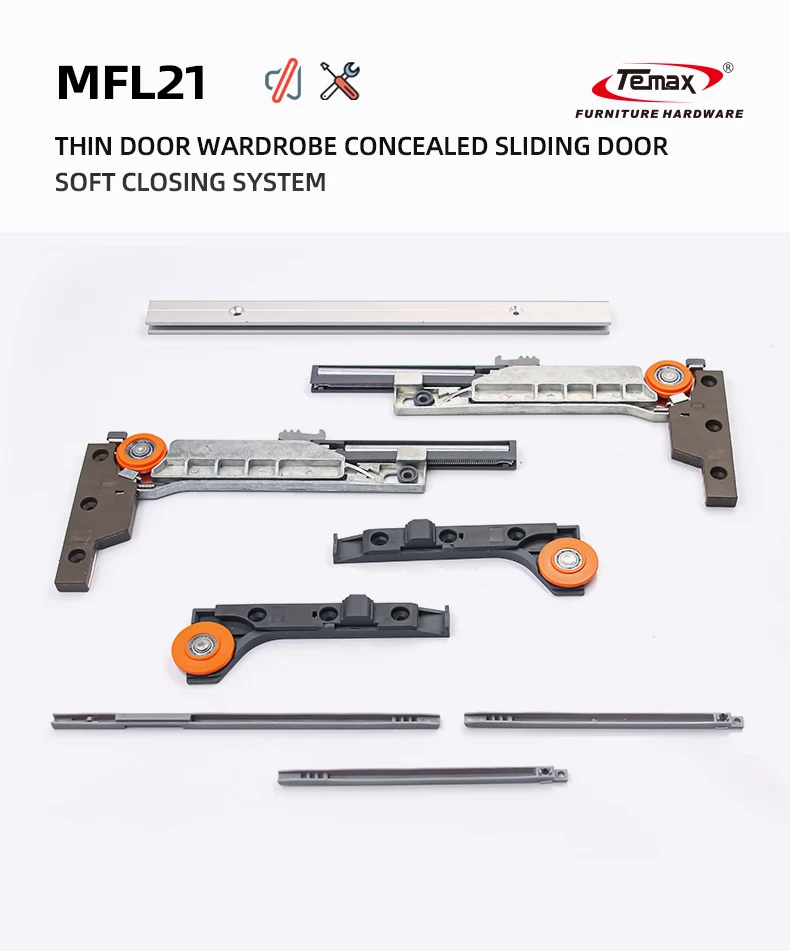 MFL21

Temax®
FURNITURE HARDWARE

THIN DOOR WARDROBE CONCEALED SLIDING DOOR
SOFT CLOSING SYSTEM